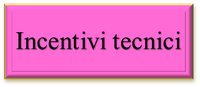 Incentivi tecnici